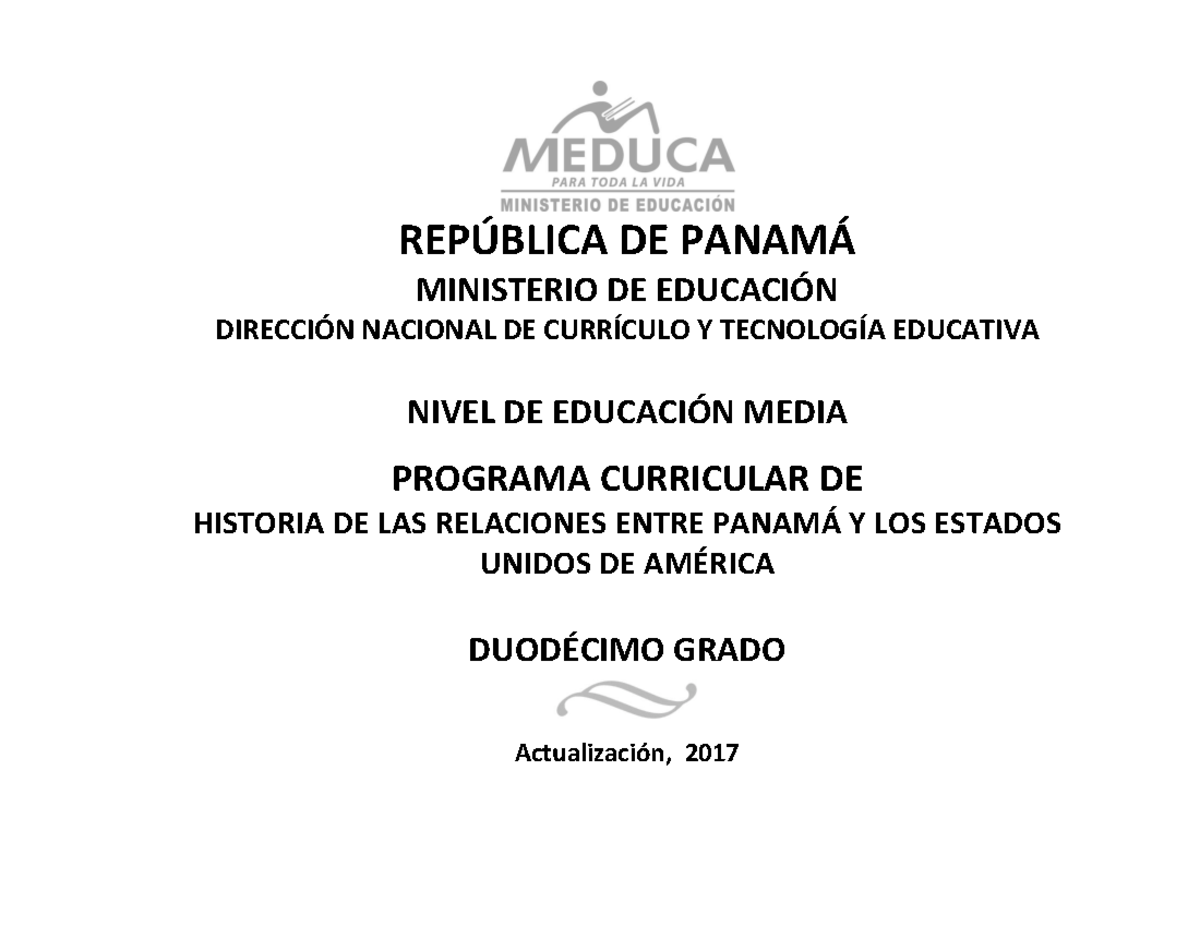 MEDUCA
PARA TODA LA VIDA
MINISTERIO DE EDUCACIÓN

REPÚBLICA DE PANAMÁ

MINISTERIO DE EDUCACIÓN

DIRECCIÓN NACIONAL DE CURRÍCULO Y TECNOLOGÍA EDUCATIVA

NIVEL DE EDUCACIÓN MEDIA

PROGRAMA CURRICULAR DE

HISTORIA DE LAS RELACIONES ENTRE PANAMÁ Y LOS ESTADOS UNIDOS DE AMÉRICA

DUODÉCIMO GRADO

Actualización, 2017